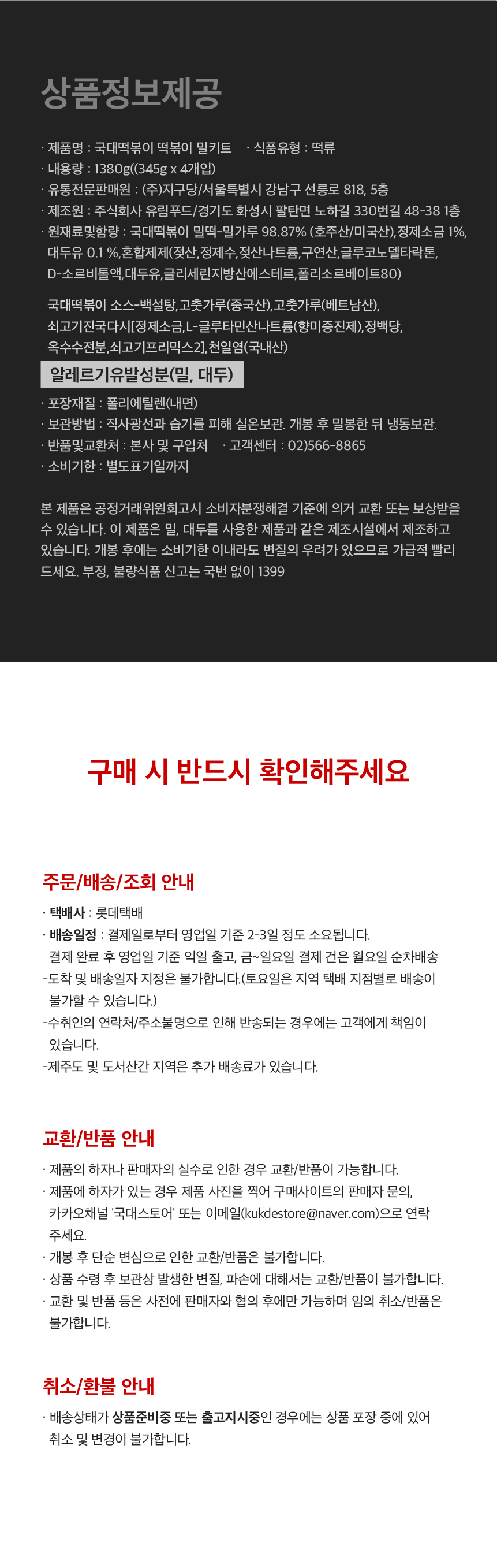 상품정보제공

· 제품명 : 국대떡볶이 떡볶이 밀키트 · 식품유형 : 떡류
· 내용량 : 1380g((345g x 4개입)
· 유통전문판매원 : (주)지구당/서울특별시 강남구 선릉로 818, 5층
· 제조원 : 주식회사 유림푸드/경기도 화성시 팔탄면 노하길 330번길 48-38 1층
· 원재료및함량 : 국대떡볶이 밀떡-밀가루 98.87% (호주산/미국산),정제소금 1%, 대두유 0.1 %,혼합제제(젖산,정제수,젖산나트륨,구연산,글루코노델타락톤, D-소르비톨액,대두유,글리세린지방산에스테르,폴리소르베이트80)

국대떡볶이 소스-백설탕,고춧가루(중국산),고춧가루(베트남산), 쇠고기진국다시[정제소금,L-글루타민산나트륨(향미증진제),정백당, 옥수수전분,쇠고기프리믹스2],천일염(국내산)

알레르기유발성분(밀, 대두)

· 포장재질 : 폴리에틸렌(내면)
· 보관방법 : 직사광선과 습기를 피해 실온보관. 개봉 후 밀봉한 뒤 냉동보관.
· 반품및교환처 : 본사 및 구입처 · 고객센터 : 02)566-8865
· 소비기한 : 별도표기일까지

본 제품은 공정거래위원회고시 소비자분쟁해결 기준에 의거 교환 또는 보상받을 수 있습니다. 이 제품은 밀, 대두를 사용한 제품과 같은 제조시설에서 제조하고 있습니다. 개봉 후에는 소비기한 이내라도 변질의 우려가 있으므로 가급적 빨리 드세요. 부정, 불량식품 신고는 국번 없이 1399

구매 시 반드시 확인해주세요

주문/배송/조회 안내

· 택배사 : 롯데택배
· 배송일정 : 결제일로부터 영업일 기준 2-3일 정도 소요됩니다. 결제 완료 후 영업일 기준 익일 출고, 금~일요일 결제 건은 월요일 순차배송
-도착 및 배송일자 지정은 불가합니다.(토요일은 지역 택배 지점별로 배송이 불가할 수 있습니다.)
-수취인의 연락처/주소불명으로 인해 반송되는 경우에는 고객에게 책임이 있습니다.
-제주도 및 도서산간 지역은 추가 배송료가 있습니다.

교환/반품 안내

· 제품의 하자나 판매자의 실수로 인한 경우 교환/반품이 가능합니다.
· 제품에 하자가 있는 경우 제품 사진을 찍어 구매사이트의 판매자 문의, 카카오채널 '국대스토어' 또는 이메일(kukdestore@naver.com)으로 연락 주세요.
· 개봉 후 단순 변심으로 인한 교환/반품은 불가합니다.
· 상품 수령 후 보관상 발생한 변질, 파손에 대해서는 교환/반품이 불가합니다.
· 교환 및 반품 등은 사전에 판매자와 협의 후에만 가능하며 임의 취소/반품은 불가합니다.

취소/환불 안내

· 배송상태가 상품준비중 또는 출고지시중인 경우에는 상품 포장 중에 있어 취소 및 변경이 불가합니다.